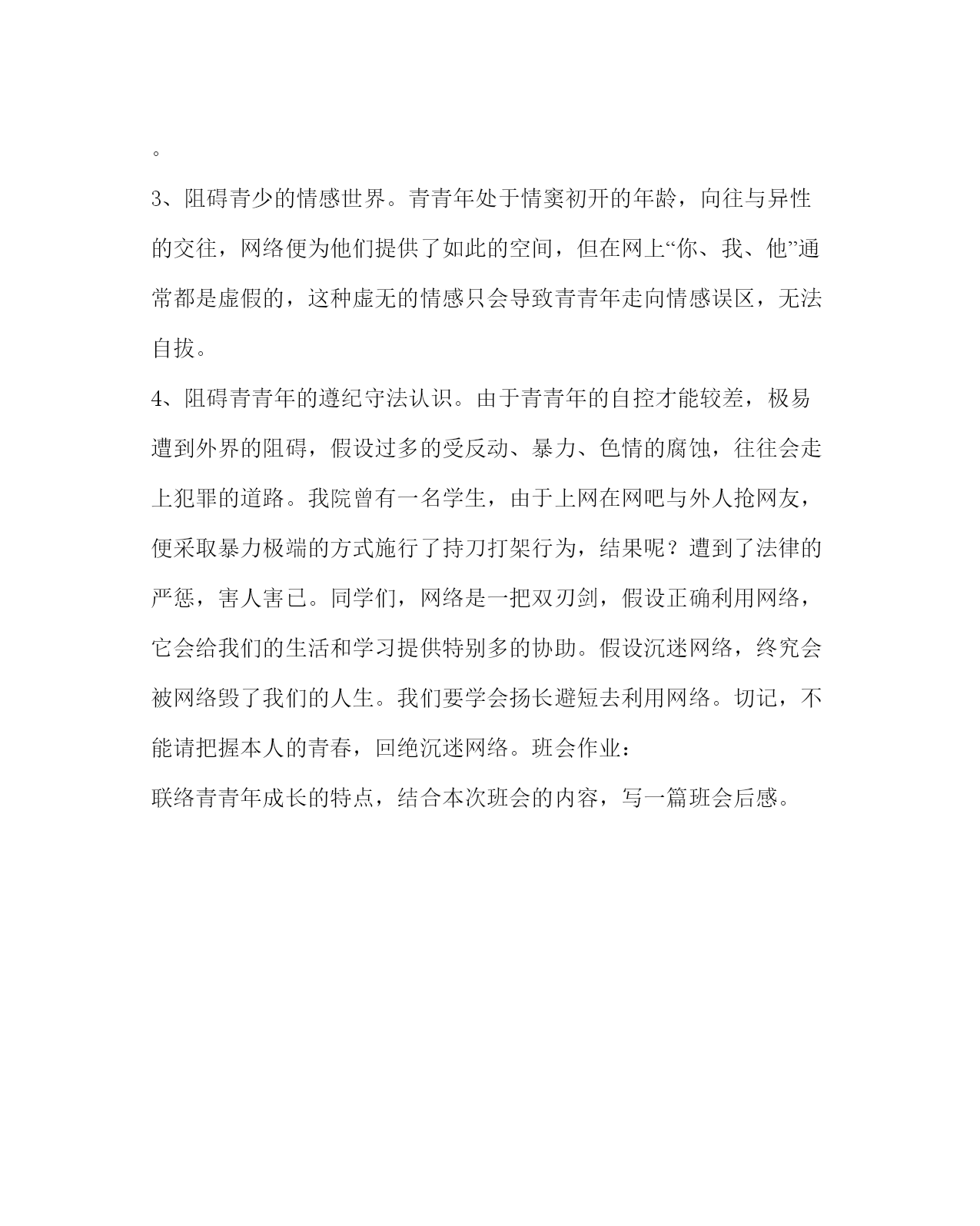 。

3、阻碍青少的情感世界。青青年处于情窦初开的年龄，向往与异性的交往，网络便为他们提供了如此的空间，但在网上“你、我、他”通常都是虚假的，这种虚无的情感只会导致青青年走向情感误区，无法自拔。

4、阻碍青青年的遵纪守法认识。由于青青年的自控才能较差，极易遭到外界的阻碍，假设过多的受反动、暴力、色情的腐蚀，往往会走上犯罪的道路。我院曾有一名学生，由于上网在网吧与外人抢网友，便采取暴力极端的方式施行了持刀打架行为，结果呢？遭到了法律的严惩，害人害已。同学们，网络是一把双刃剑，假设正确利用网络，它会给我们的生活和学习提供特别多的协助。假设沉迷网络，终究会被网络毁了我们的人生。我们要学会扬长避短去利用网络。切记，不能请把握本人的青春，回绝沉迷网络。班会作业：

联络青青年成长的特点，结合本次班会的内容，写一篇班会后感。